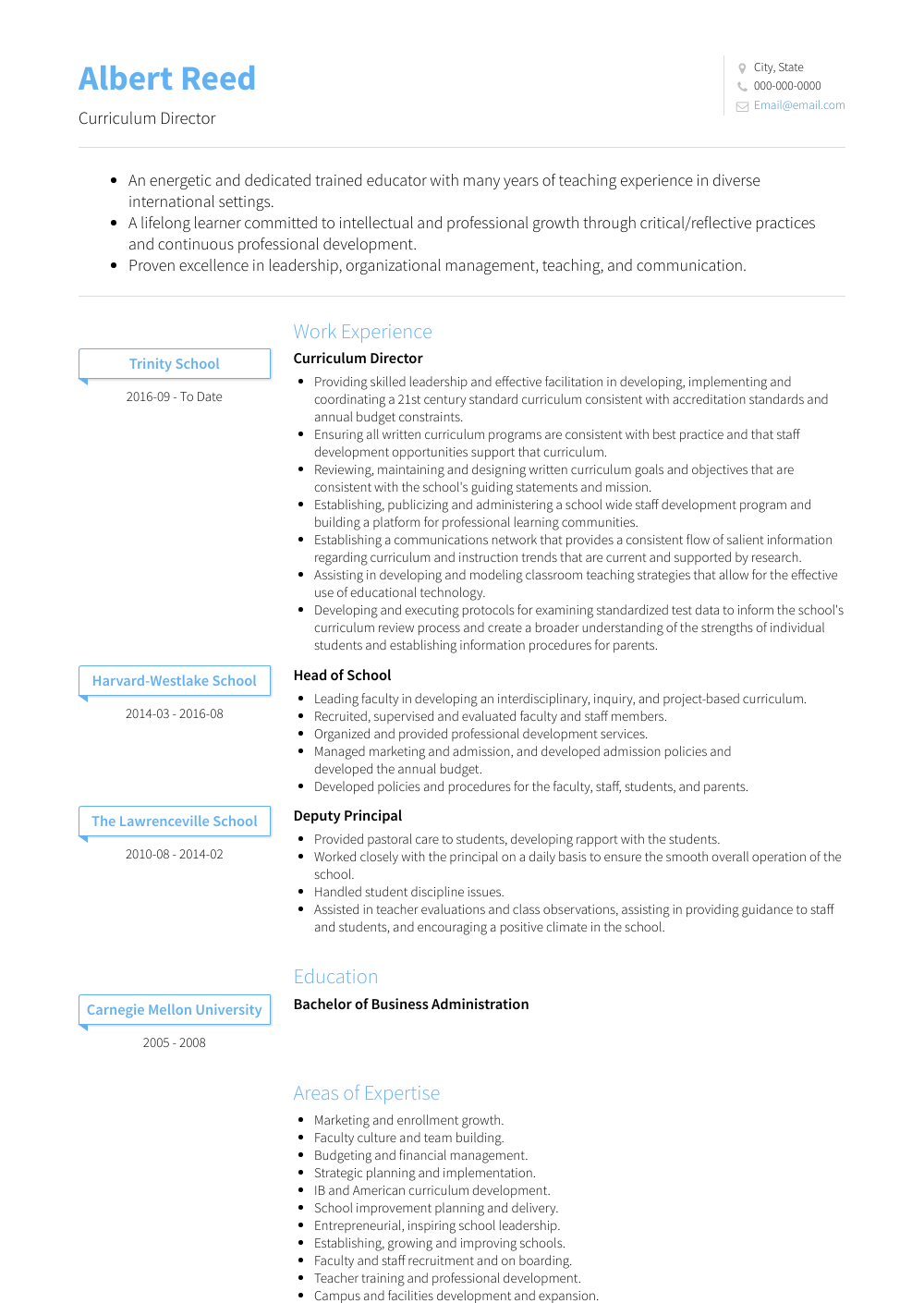 Albert Reed

Curriculum Director

City, State
000-000-0000
Email@email.com

- An energetic and dedicated trained educator with many years of teaching experience in diverse international settings.
- A lifelong learner committed to intellectual and professional growth through critical/reflective practices and continuous professional development.
- Proven excellence in leadership, organizational management, teaching, and communication.

Work Experience

Trinity School
2016-09 - To Date

Curriculum Director

- Providing skilled leadership and effective facilitation in developing, implementing and coordinating a 21st century standard curriculum consistent with accreditation standards and annual budget constraints.
- Ensuring all written curriculum programs are consistent with best practice and that staff development opportunities support that curriculum.
- Reviewing, maintaining and designing written curriculum goals and objectives that are consistent with the school's guiding statements and mission.
- Establishing, publicizing and administering a school wide staff development program and building a platform for professional learning communities.
- Establishing a communications network that provides a consistent flow of salient information regarding curriculum and instruction trends that are current and supported by research.
- Assisting in developing and modeling classroom teaching strategies that allow for the effective use of educational technology.
- Developing and executing protocols for examining standardized test data to inform the school's curriculum review process and create a broader understanding of the strengths of individual students and establishing information procedures for parents.

Harvard-Westlake School
2014-03 - 2016-08

Head of School

- Leading faculty in developing an interdisciplinary, inquiry, and project-based curriculum.
- Recruited, supervised and evaluated faculty and staff members.
- Organized and provided professional development services.
- Managed marketing and admission, and developed admission policies and developed the annual budget.
- Developed policies and procedures for the faculty, staff, students, and parents.

The Lawrenceville School
2010-08 - 2014-02

Deputy Principal

- Provided pastoral care to students, developing rapport with the students.
- Worked closely with the principal on a daily basis to ensure the smooth overall operation of the school.
- Handled student discipline issues.
- Assisted in teacher evaluations and class observations, assisting in providing guidance to staff and students, and encouraging a positive climate in the school.

Education

Carnegie Mellon University
2005 - 2008

Bachelor of Business Administration

Areas of Expertise

- Marketing and enrollment growth.
- Faculty culture and team building.
- Budgeting and financial management.
- Strategic planning and implementation.
- IB and American curriculum development.
- School improvement planning and delivery.
- Entrepreneurial, inspiring school leadership.
- Establishing, growing and improving schools.
- Faculty and staff recruitment and on boarding.
- Teacher training and professional development.
- Campus and facilities development and expansion.